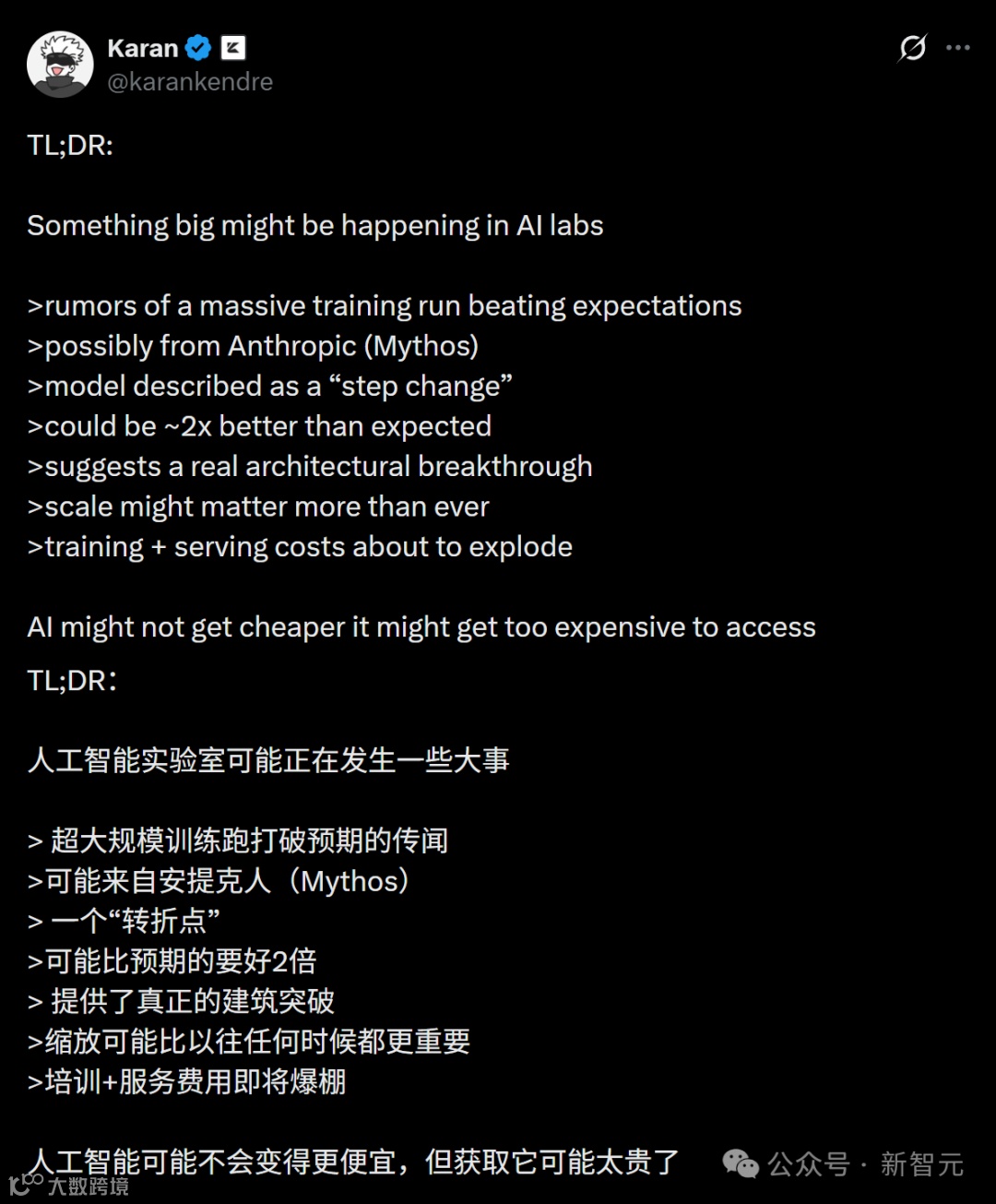 Karan
@karankendre

TL;DR:

Something big might be happening in AI labs

>rumors of a massive training run beating expectations
>possibly from Anthropic (Mythos)
>model described as a “step change”
>could be ~2x better than expected
>suggests a real architectural breakthrough
>scale might matter more than ever
>training + serving costs about to explode

AI might not get cheaper it might get too expensive to access

TL;DR:

人工智能实验室可能正在发生一些大事

> 超大规模训练跑打破预期的传闻
>可能来自安提克人（Mythos）
> 一个“转折点”
>可能比预期的要好2倍
> 提供了真正的建筑突破
>缩放可能比以往任何时候都更重要
>培训+服务费用即将爆棚

人工智能可能不会变得更便宜，但获取它可能太贵了

公众号 · 新智元
大数跨境